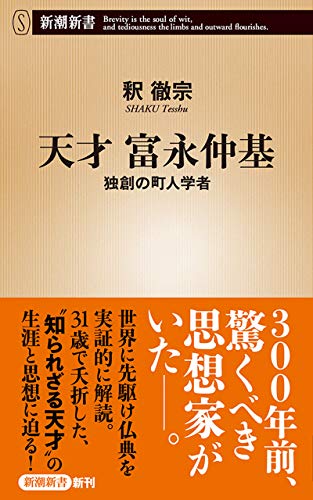 S 新潮新書 Brevity is the soul of wit, and tediousness the limbs and outward flourishes.

釈 徹宗
SHAKU Tesshu

天才 富永仲基
独創の町人学者

300年前、驚くべき思想家がいた——。

世界に先駆け仏典を実証的に解読。31歳で夭折した、〝知られざる天才〟の生涯と思想に迫る!

新潮新書 新刊